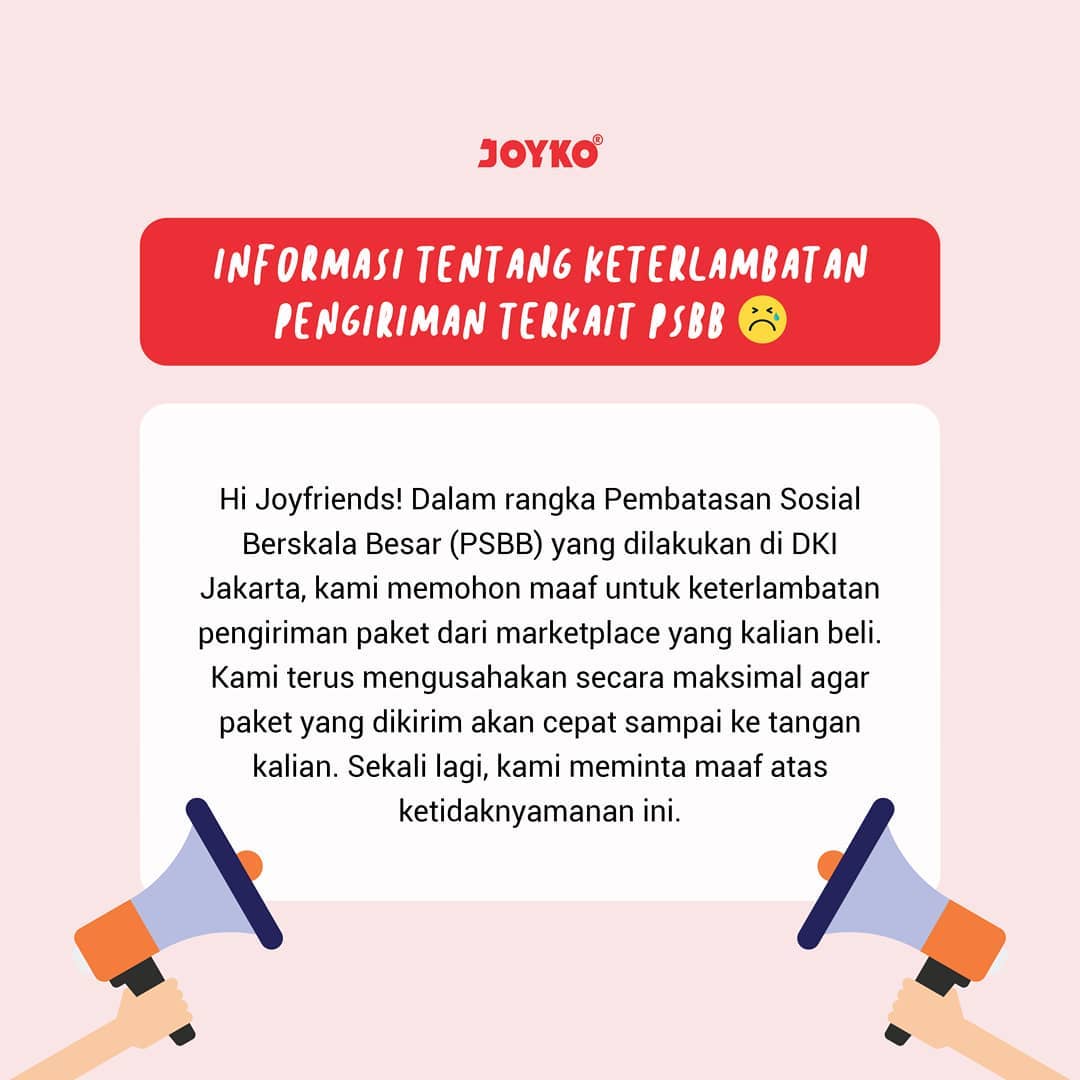 JOYKO®

INFORMASI TENTANG KETERLAMBATAN PENGIRIMAN TERKAIT PSBB 😢

Hi Joyfriends! Dalam rangka Pembatasan Sosial Berskala Besar (PSBB) yang dilakukan di DKI Jakarta, kami memohon maaf untuk keterlambatan pengiriman paket dari marketplace yang kalian beli. Kami terus mengusahakan secara maksimal agar paket yang dikirim akan cepat sampai ke tangan kalian. Sekali lagi, kami meminta maaf atas ketidaknyamanan ini.